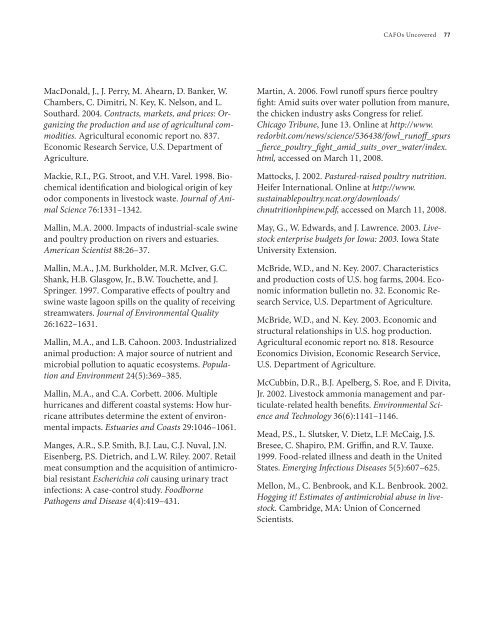 CAFOs Uncovered 77

MacDonald, J., J. Perry, M. Ahearn, D. Banker, W. Chambers, C. Dimitri, N. Key, K. Nelson, and L. Southard. 2004. Contracts, markets, and prices: Organizing the production and use of agricultural commodities. Agricultural economic report no. 837. Economic Research Service, U.S. Department of Agriculture.

Mackie, R.I., P.G. Stroot, and V.H. Varel. 1998. Biochemical identification and biological origin of key odor components in livestock waste. Journal of Animal Science 76:1331–1342.

Mallin, M.A. 2000. Impacts of industrial-scale swine and poultry production on rivers and estuaries. American Scientist 88:26–37.

Mallin, M.A., J.M. Burkholder, M.R. McIver, G.C. Shank, H.B. Glasgow, Jr., B.W. Touchette, and J. Springer. 1997. Comparative effects of poultry and swine waste lagoon spills on the quality of receiving streamwaters. Journal of Environmental Quality 26:1622–1631.

Mallin, M.A., and L.B. Cahoon. 2003. Industrialized animal production: A major source of nutrient and microbial pollution to aquatic ecosystems. Population and Environment 24(5):369–385.

Mallin, M.A., and C.A. Corbett. 2006. Multiple hurricanes and different coastal systems: How hurricane attributes determine the extent of environmental impacts. Estuaries and Coasts 29:1046–1061.

Manges, A.R., S.P. Smith, B.J. Lau, C.J. Nuval, J.N. Eisenberg, P.S. Dietrich, and L.W. Riley. 2007. Retail meat consumption and the acquisition of antimicrobial resistant Escherichia coli causing urinary tract infections: A case-control study. Foodborne Pathogens and Disease 4(4):419–431.

Martin, A. 2006. Fowl runoff spurs fierce poultry fight: Amid suits over water pollution from manure, the chicken industry asks Congress for relief. Chicago Tribune, June 13. Online at http://www.redorbit.com/news/science/536438/fowl_runoff_spurs_fierce_poultry_fight_amid_suits_over_water/index.html, accessed on March 11, 2008.

Mattocks, J. 2002. Pastured-raised poultry nutrition. Heifer International. Online at http://www.sustainablepoultry.ncat.org/downloads/chnutritionhpinew.pdf, accessed on March 11, 2008.

May, G., W. Edwards, and J. Lawrence. 2003. Livestock enterprise budgets for Iowa: 2003. Iowa State University Extension.

McBride, W.D., and N. Key. 2007. Characteristics and production costs of U.S. hog farms, 2004. Economic information bulletin no. 32. Economic Research Service, U.S. Department of Agriculture.

McBride, W.D., and N. Key. 2003. Economic and structural relationships in U.S. hog production. Agricultural economic report no. 818. Resource Economics Division, Economic Research Service, U.S. Department of Agriculture.

McCubbin, D.R., B.J. Apelberg, S. Roe, and F. Divita, Jr. 2002. Livestock ammonia management and particulate-related health benefits. Environmental Science and Technology 36(6):1141–1146.

Mead, P.S., L. Slutsker, V. Dietz, L.F. McCaig, J.S. Bresee, C. Shapiro, P.M. Griffin, and R.V. Tauxe. 1999. Food-related illness and death in the United States. Emerging Infectious Diseases 5(5):607–625.

Mellon, M., C. Benbrook, and K.L. Benbrook. 2002. Hogging it! Estimates of antimicrobial abuse in livestock. Cambridge, MA: Union of Concerned Scientists.